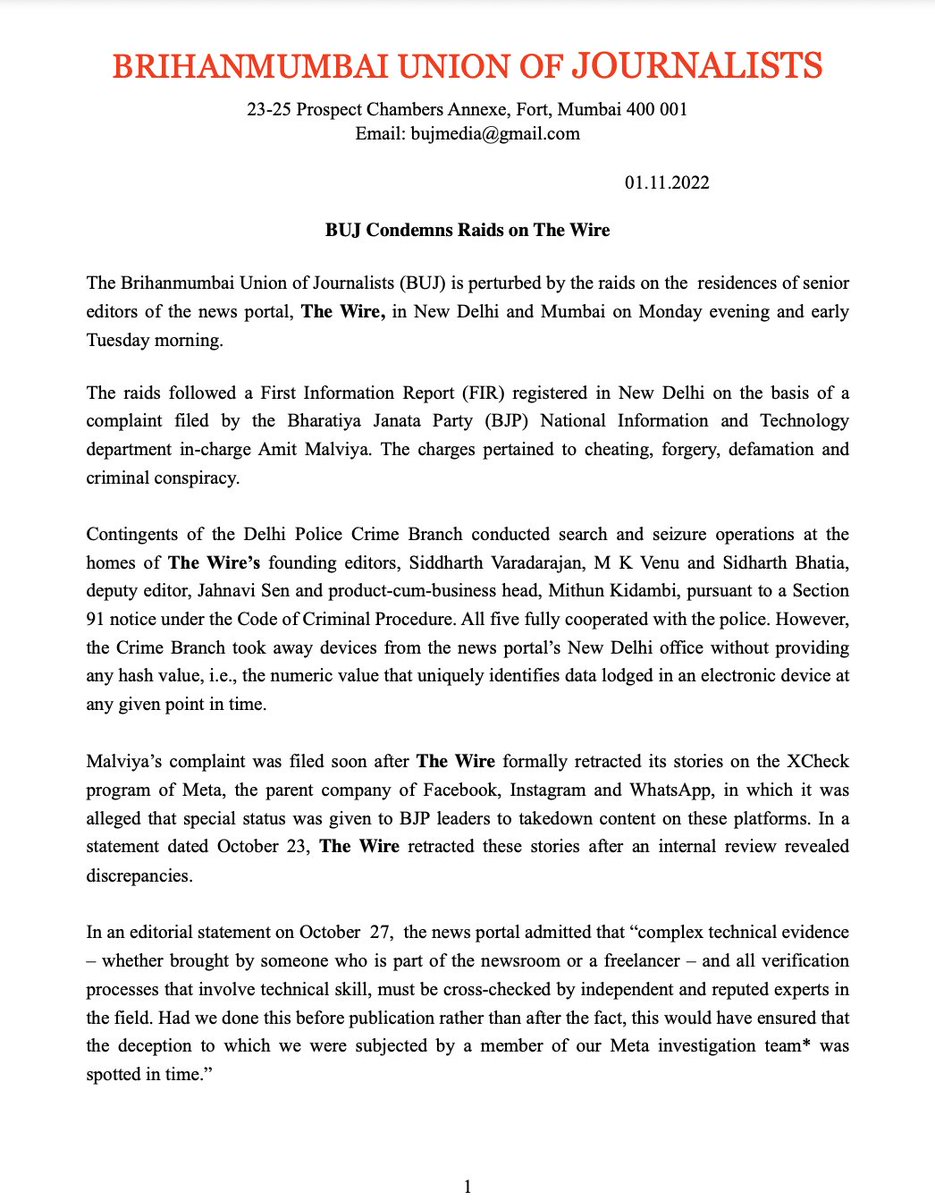 BRIHANMUMBAI UNION OF JOURNALISTS

23-25 Prospect Chambers Annexe, Fort, Mumbai 400 001
Email: bujmedia@gmail.com

01.11.2022

BUJ Condemns Raids on The Wire

The Brihanmumbai Union of Journalists (BUJ) is perturbed by the raids on the residences of senior editors of the news portal, The Wire, in New Delhi and Mumbai on Monday evening and early Tuesday morning.

The raids followed a First Information Report (FIR) registered in New Delhi on the basis of a complaint filed by the Bharatiya Janata Party (BJP) National Information and Technology department in-charge Amit Malviya. The charges pertained to cheating, forgery, defamation and criminal conspiracy.

Contingents of the Delhi Police Crime Branch conducted search and seizure operations at the homes of The Wire's founding editors, Siddharth Varadarajan, M K Venu and Sidharth Bhatia, deputy editor, Jahnavi Sen and product-cum-business head, Mithun Kidambi, pursuant to a Section 91 notice under the Code of Criminal Procedure. All five fully cooperated with the police. However, the Crime Branch took away devices from the news portal's New Delhi office without providing any hash value, i.e., the numeric value that uniquely identifies data lodged in an electronic device at any given point in time.

Malviya's complaint was filed soon after The Wire formally retracted its stories on the XCheck program of Meta, the parent company of Facebook, Instagram and WhatsApp, in which it was alleged that special status was given to BJP leaders to takedown content on these platforms. In a statement dated October 23, The Wire retracted these stories after an internal review revealed discrepancies.

In an editorial statement on October 27, the news portal admitted that "complex technical evidence – whether brought by someone who is part of the newsroom or a freelancer – and all verification processes that involve technical skill, must be cross-checked by independent and reputed experts in the field. Had we done this before publication rather than after the fact, this would have ensured that the deception to which we were subjected by a member of our Meta investigation team* was spotted in time."

1